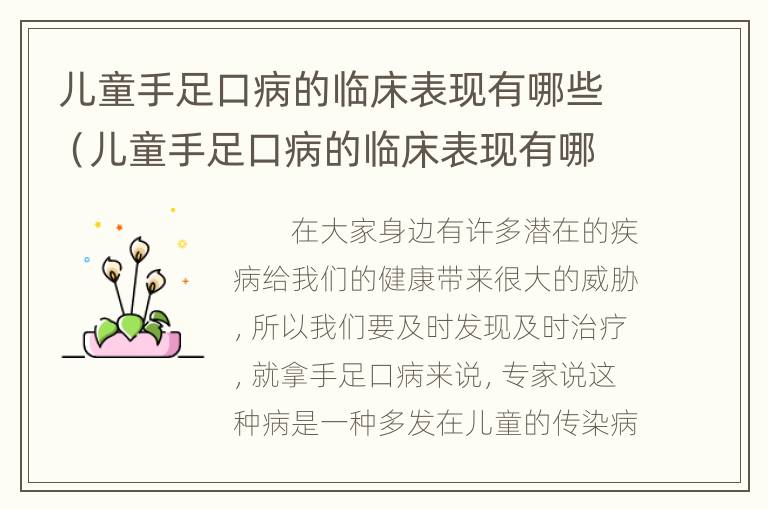 儿童手足口病的临床表现有哪些（儿童手足口病的临床表现有哪

在大家身边有许多潜在的疾病给我们的健康带来很大的威胁，所以我们要及时发现及时治疗，就拿手足口病来说，专家说这种病是一种多发在儿童的传染病